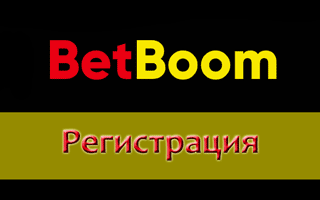 BetBoom

Регистрация